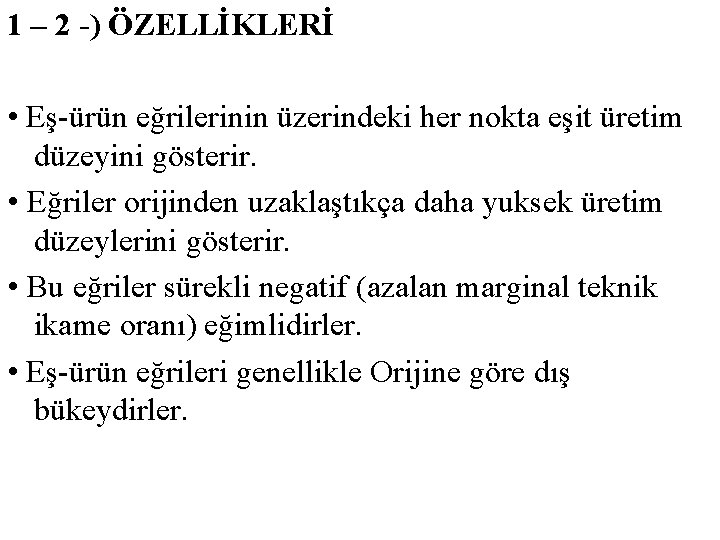 1 – 2 -) ÖZELLİKLERİ

• Eş-ürün eğrilerinin üzerindeki her nokta eşit üretim düzeyini gösterir.

• Eğriler orijinden uzaklaştıkça daha yuksek üretim düzeylerini gösterir.

• Bu eğriler sürekli negatif (azalan marginal teknik ikame oranı) eğimlidirler.

• Eş-ürün eğrileri genellikle Orijine göre dış bükeydirler.